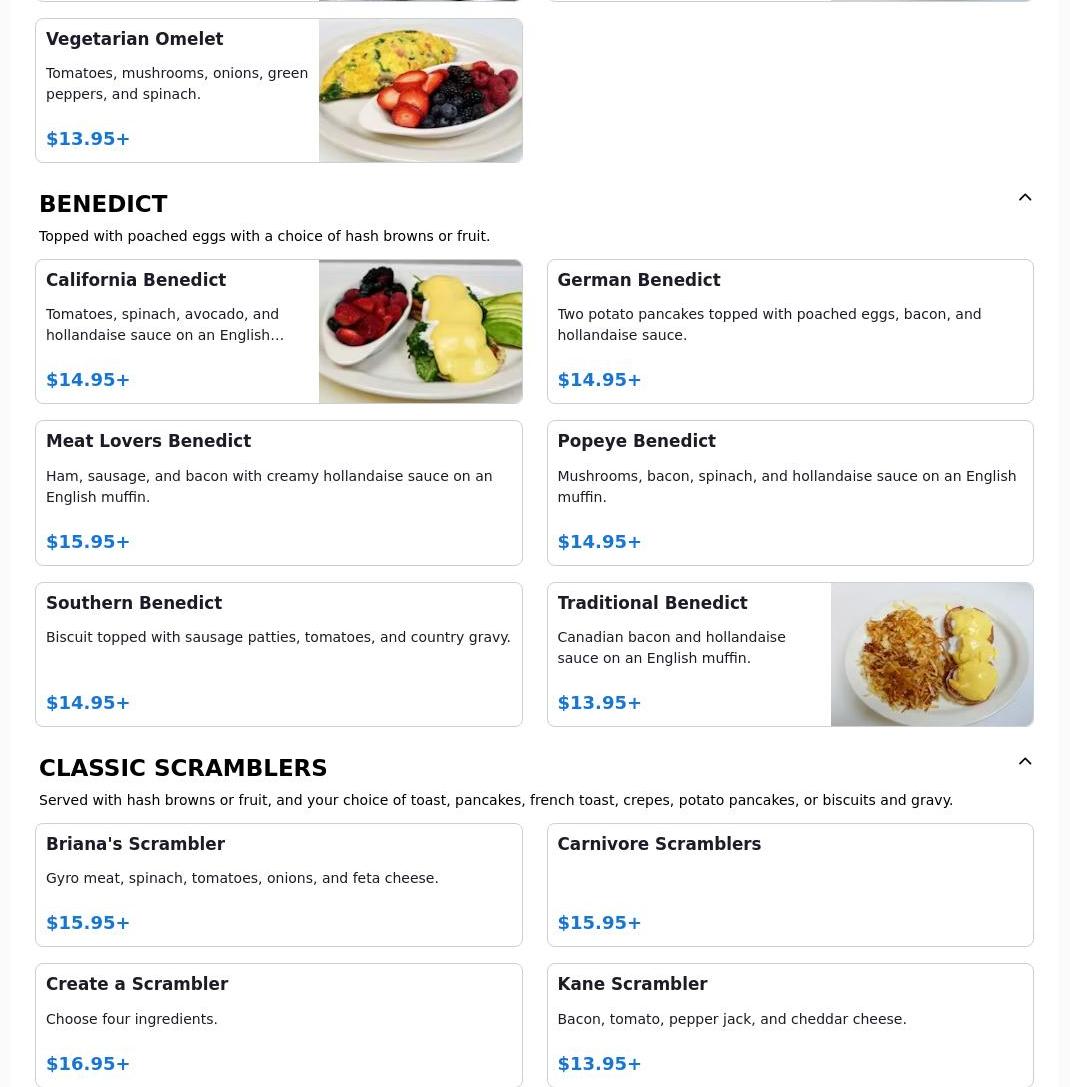 Vegetarian Omelet

Tomatoes, mushrooms, onions, green peppers, and spinach.

$13.95+

BENEDICT

Topped with poached eggs with a choice of hash browns or fruit.

California Benedict

Tomatoes, spinach, avocado, and hollandaise sauce on an English...

$14.95+

German Benedict

Two potato pancakes topped with poached eggs, bacon, and hollandaise sauce.

$14.95+

Meat Lovers Benedict

Ham, sausage, and bacon with creamy hollandaise sauce on an English muffin.

$15.95+

Popeye Benedict

Mushrooms, bacon, spinach, and hollandaise sauce on an English muffin.

$14.95+

Southern Benedict

Biscuit topped with sausage patties, tomatoes, and country gravy.

$14.95+

Traditional Benedict

Canadian bacon and hollandaise sauce on an English muffin.

$13.95+

CLASSIC SCRAMBLERS

Served with hash browns or fruit, and your choice of toast, pancakes, french toast, crepes, potato pancakes, or biscuits and gravy.

Briana's Scrambler

Gyro meat, spinach, tomatoes, onions, and feta cheese.

$15.95+

Carnivore Scramblers

$15.95+

Create a Scrambler

Choose four ingredients.

$16.95+

Kane Scrambler

Bacon, tomato, pepper jack, and cheddar cheese.

$13.95+